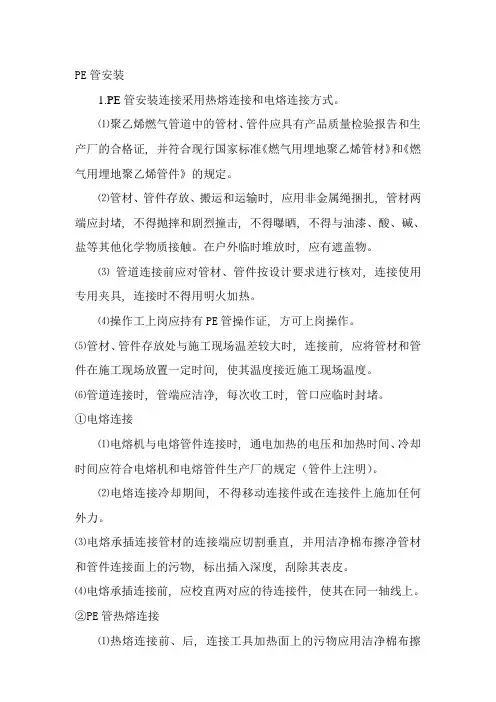 PE 管安装

1.PE 管安装连接采用热熔连接和电熔连接方式。

⑴聚乙烯燃气管道中的管材、管件应具有产品质量检验报告和生产厂的合格证，并符合现行国家标准《燃气用埋地聚乙烯管材》和《燃气用埋地聚乙烯管件》的规定。

⑵管材、管件存放、搬运和运输时，应用非金属绳捆扎，管材两端应封堵，不得抛摔和剧烈撞击，不得曝晒，不得与油漆、酸、碱、盐等其他化学物质接触。在户外临时堆放时，应有遮盖物。

⑶ 管道连接前应对管材、管件按设计要求进行核对，连接使用专用夹具，连接时不得用明火加热。

⑷操作工上岗应持有 PE 管操作证，方可上岗操作。

⑸管材、管件存放处与施工现场温差较大时，连接前，应将管材和管件在施工现场放置一定时间，使其温度接近施工现场温度。

⑹管道连接时，管端应洁净，每次收工时，管口应临时封堵。

①电熔连接

⑴电熔机与电熔管件连接时，通电加热的电压和加热时间、冷却时间应符合电熔机和电熔管件生产厂的规定（管件上注明）。

⑵电熔连接冷却期间，不得移动连接件或在连接件上施加任何外力。

⑶电熔承插连接管材的连接端应切割垂直，并用洁净棉布擦净管材和管件连接面上的污物，标出插入深度，刮除其表皮。

⑷电熔承插连接前，应校直两对应的待连接件，使其在同一轴线上。

②PE 管热熔连接

⑴热熔连接前、后，连接工具加热面上的污物应用洁净棉布擦